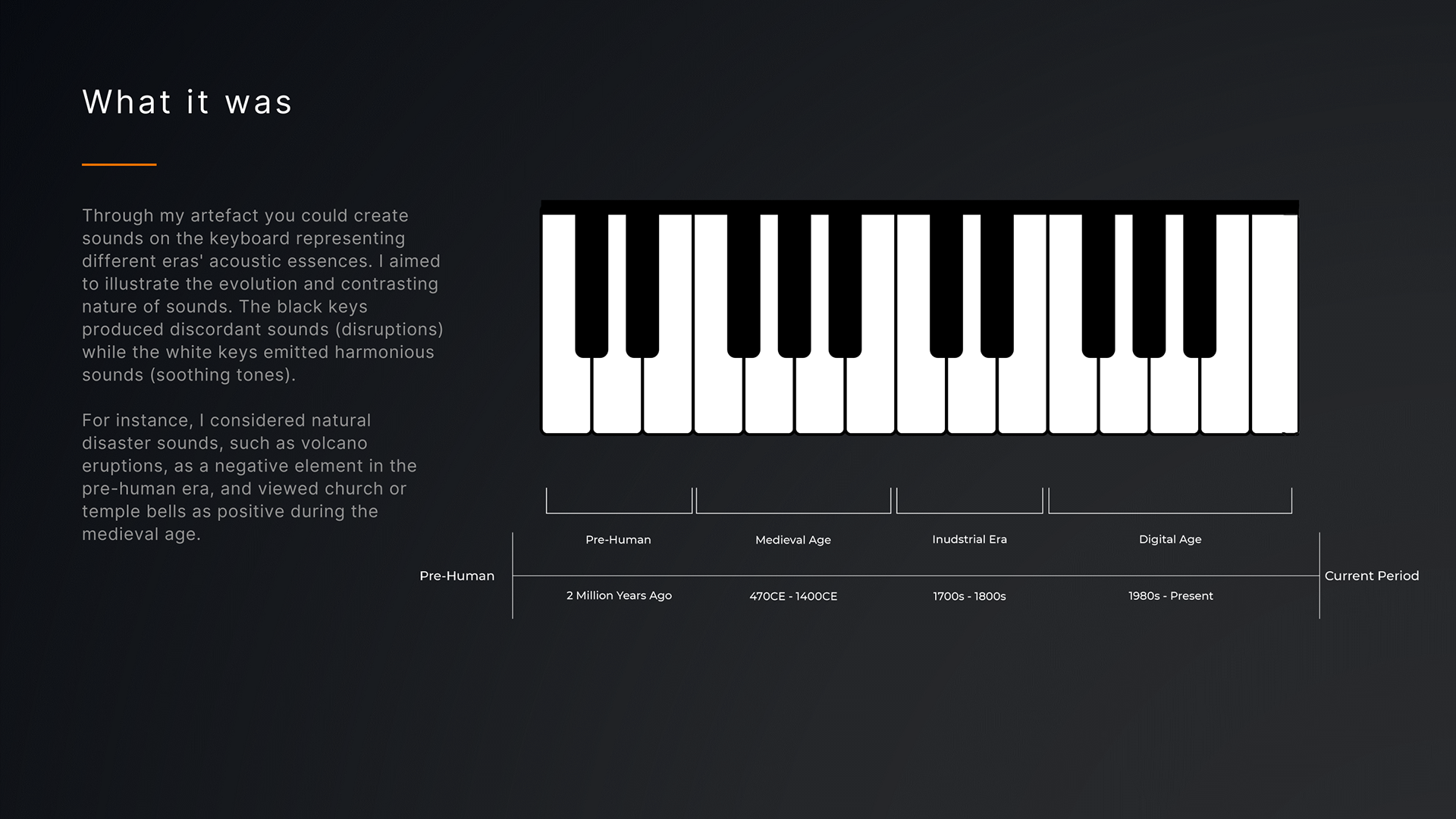 What it was

Through my artefact you could create sounds on the keyboard representing different eras' acoustic essences. I aimed to illustrate the evolution and contrasting nature of sounds. The black keys produced discordant sounds (disruptions) while the white keys emitted harmonious sounds (soothing tones).

For instance, I considered natural disaster sounds, such as volcano eruptions, as a negative element in the pre-human era, and viewed church or temple bells as positive during the medieval age.

Pre-Human
Medieval Age
Inudstrial Era
Digital Age

Pre-Human
Current Period

2 Million Years Ago
470CE - 1400CE
1700s - 1800s
1980s - Present